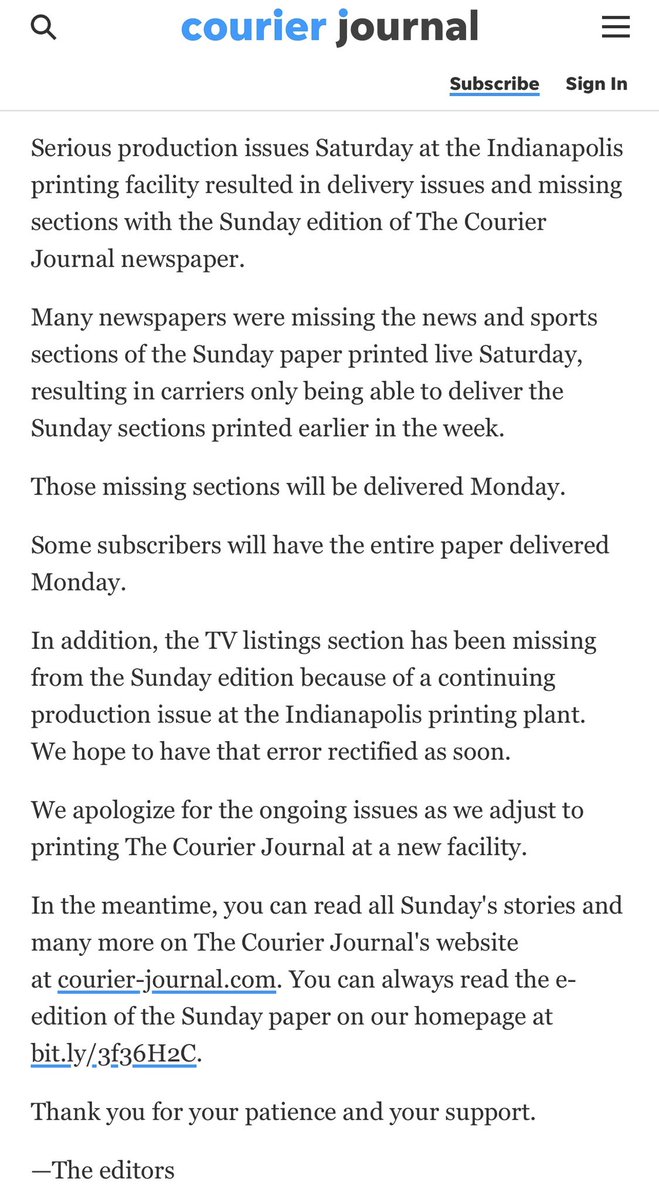 courier journal

Subscribe Sign In

Serious production issues Saturday at the Indianapolis printing facility resulted in delivery issues and missing sections with the Sunday edition of The Courier Journal newspaper.

Many newspapers were missing the news and sports sections of the Sunday paper printed live Saturday, resulting in carriers only being able to deliver the Sunday sections printed earlier in the week.

Those missing sections will be delivered Monday.

Some subscribers will have the entire paper delivered Monday.

In addition, the TV listings section has been missing from the Sunday edition because of a continuing production issue at the Indianapolis printing plant. We hope to have that error rectified as soon.

We apologize for the ongoing issues as we adjust to printing The Courier Journal at a new facility.

In the meantime, you can read all Sunday's stories and many more on The Courier Journal's website at courier-journal.com. You can always read the e-edition of the Sunday paper on our homepage at bit.ly/3f36H2C.

Thank you for your patience and your support.

—The editors